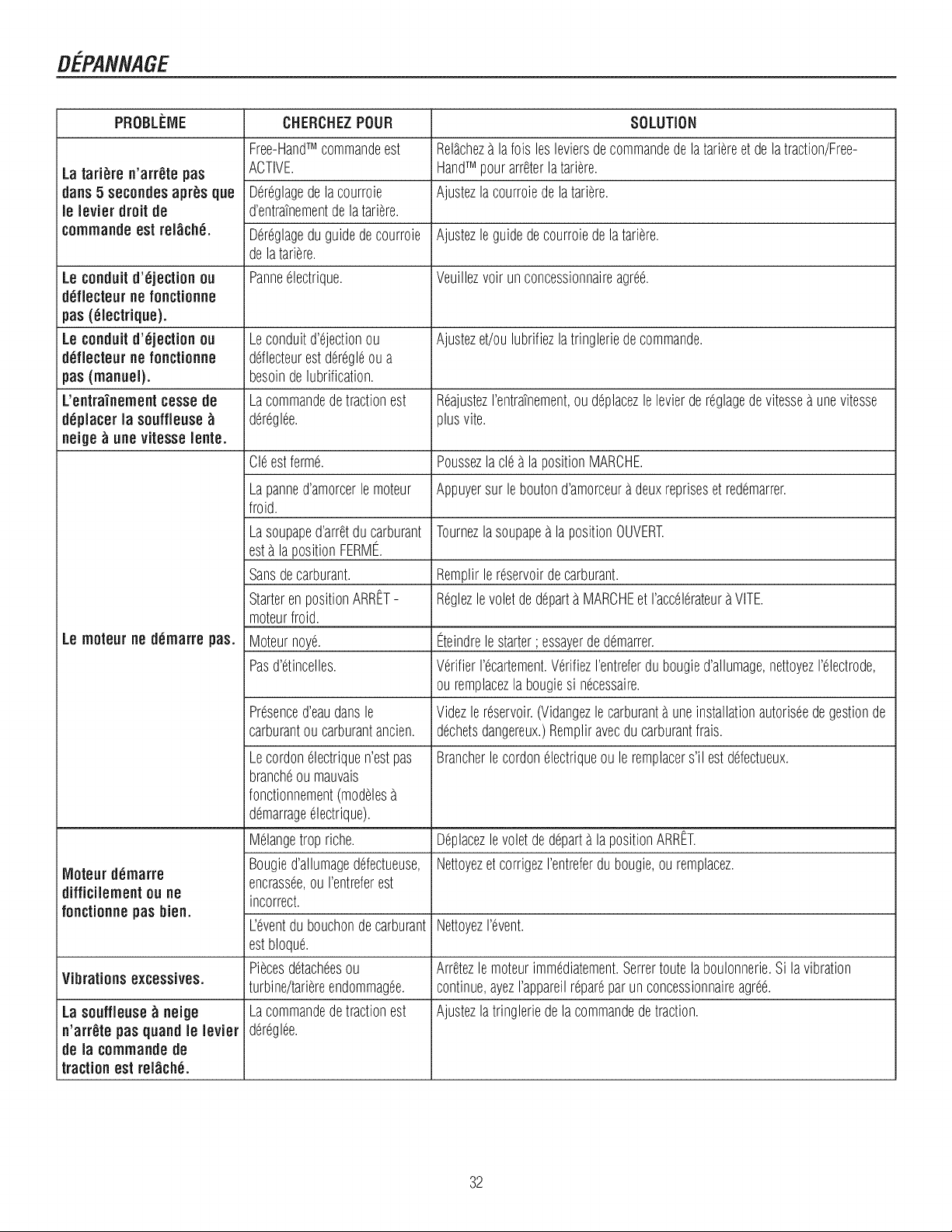 DÉPANNAGE

| PROBLÈME | CHERCHEZ POUR | SOLUTION |
|---|---|---|
| La tarière n'arrête pas dans 5 secondes après que le levier droit de commande est relâché. | Free-Hand™ commande est ACTIVE. | Relâchez à la fois les leviers de commande de la tarière et de la traction/Free-Hand™ pour arrêter la tarière. |
| | Déréglage de la courroie d'entraînement de la tarière. | Ajustez la courroie de la tarière. |
| | Déréglage du guide de courroie de la tarière. | Ajustez le guide de courroie de la tarière. |
| Le conduit d'éjection ou déflecteur ne fonctionne pas (électrique). | Panne électrique. | Veuillez voir un concessionnaire agréé. |
| Le conduit d'éjection ou déflecteur ne fonctionne pas (manuel). | Le conduit d'éjection ou déflecteur est déréglé ou a besoin de lubrification. | Ajustez et/ou lubrifiez la tringlerie de commande. |
| L'entraînement cesse de déplacer la souffleuse à neige à une vitesse lente. | La commande de traction est déréglée. | Réajustez l'entraînement, ou déplacez le levier de réglage de vitesse à une vitesse plus vite. |
| Le moteur ne démarre pas. | Clé est fermé. | Poussez la clé à la position MARCHE. |
| | La panne d'amorcer le moteur froid. | Appuyer sur le bouton d'amorceur à deux reprises et redémarrer. |
| | La soupape d'arrêt du carburant est à la position FERMÉ. | Tournez la soupape à la position OUVERT. |
| | Sans de carburant. | Remplir le réservoir de carburant. |
| | Starter en position ARRÊT - moteur froid. | Réglez le volet de départ à MARCHE et l'accélérateur à VITE. |
| | Moteur noyé. | Éteindre le starter ; essayer de démarrer. |
| | Pas d'étincelles. | Vérifier l'écartement. Vérifiez l'entrefer du bougie d'allumage, nettoyez l'électrode, ou remplacez la bougie si nécessaire. |
| | Présence d'eau dans le carburant ou carburant ancien. | Videz le réservoir. (Vidangez le carburant à une installation autorisée de gestion de déchets dangereux.) Remplir avec du carburant frais. |
| | Le cordon électrique n'est pas branché ou mauvais fonctionnement (modèles à démarrage électrique). | Brancher le cordon électrique ou le remplacer s'il est défectueux. |
| Moteur démarre difficilement ou ne fonctionne pas bien. | Mélange trop riche. | Déplacez le volet de départ à la position ARRÊT. |
| | Bougie d'allumage défectueuse, encrassée, ou l'entrefer est incorrect. | Nettoyez et corrigez l'entrefer du bougie, ou remplacez. |
| | L'évent du bouchon de carburant est bloqué. | Nettoyez l'évent. |
| Vibrations excessives. | Pièces détachées ou turbine/tarière endommagée. | Arrêtez le moteur immédiatement. Serrer toute la boulonnerie. Si la vibration continue, ayez l'appareil réparé par un concessionnaire agréé. |
| La souffleuse à neige n'arrête pas quand le levier de la commande de traction est relâché. | La commande de traction est déréglée. | Ajustez la tringlerie de la commande de traction. |

32